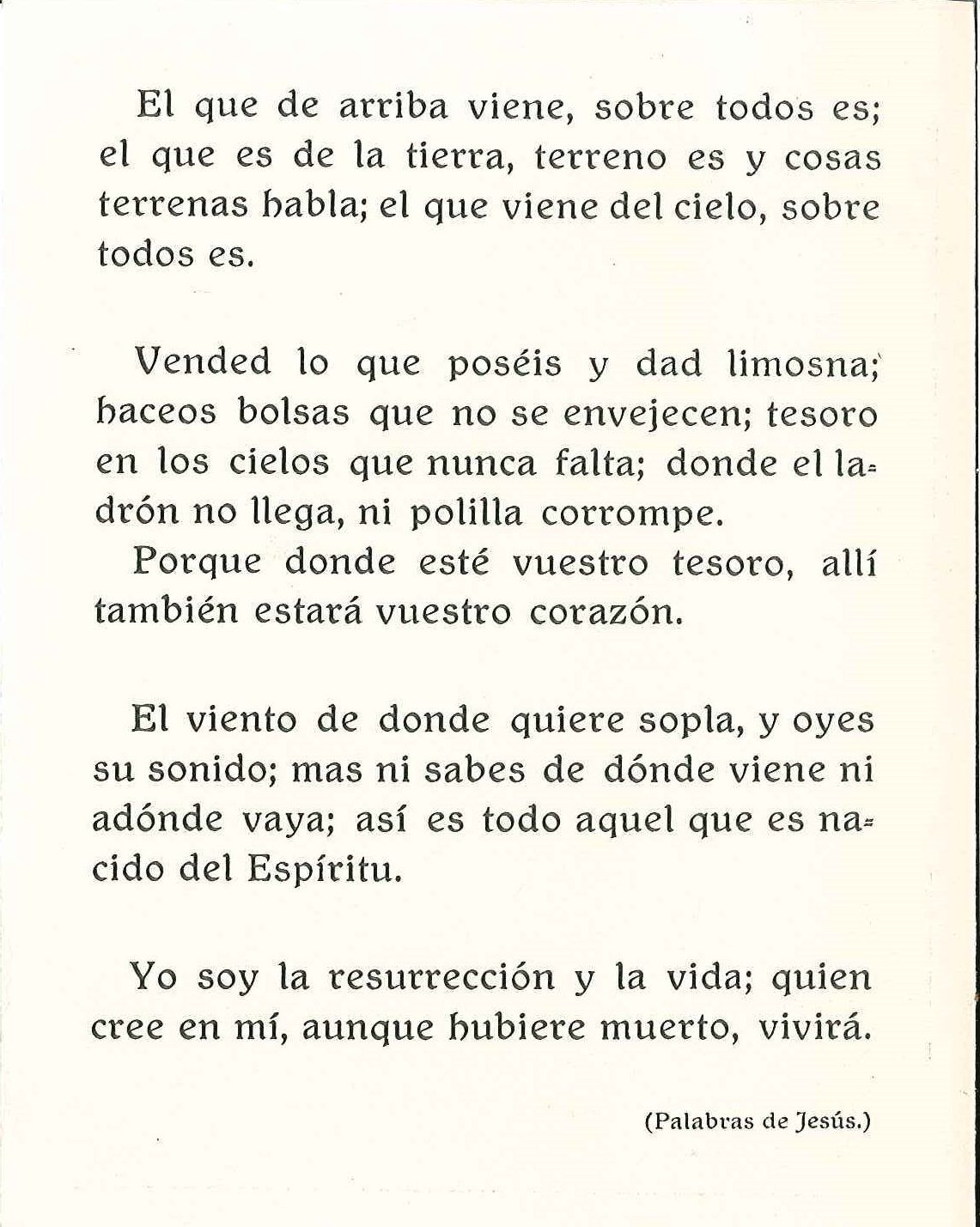 El que de arriba viene, sobre todos es; el que es de la tierra, terreno es y cosas terrenas habla; el que viene del cielo, sobre todos es.

Vended lo que poséis y dad limosna; haceos bolsas que no se envejecen; tesoro en los cielos que nunca falta; donde el ladrón no llega, ni polilla corrompe.

Porque donde esté vuestro tesoro, allí también estará vuestro corazón.

El viento de donde quiere sopla, y oyes su sonido; mas ni sabes de dónde viene ni adónde vaya; así es todo aquel que es nacido del Espíritu.

Yo soy la resurrección y la vida; quien cree en mí, aunque hubiere muerto, vivirá.

(Palabras de Jesús.)